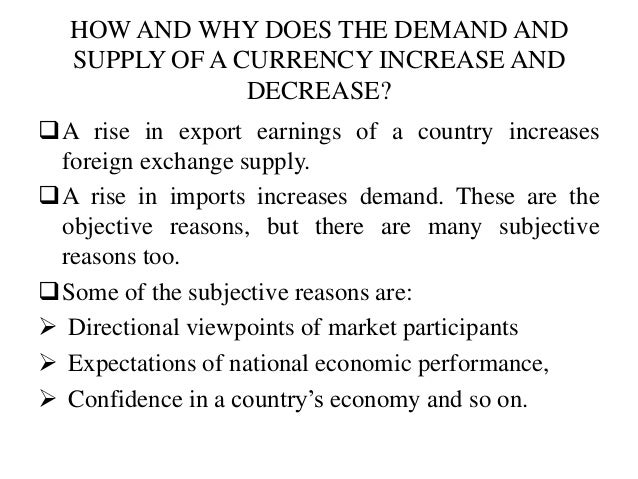 HOW AND WHY DOES THE DEMAND AND SUPPLY OF A CURRENCY INCREASE AND DECREASE?

❑ A rise in export earnings of a country increases foreign exchange supply.

❑ A rise in imports increases demand. These are the objective reasons, but there are many subjective reasons too.

❑ Some of the subjective reasons are:

➢ Directional viewpoints of market participants

➢ Expectations of national economic performance,

➢ Confidence in a country's economy and so on.